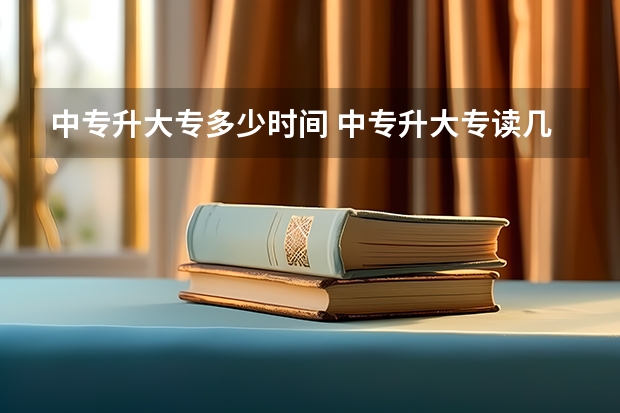 中专升大专多少时间 中专升大专读几